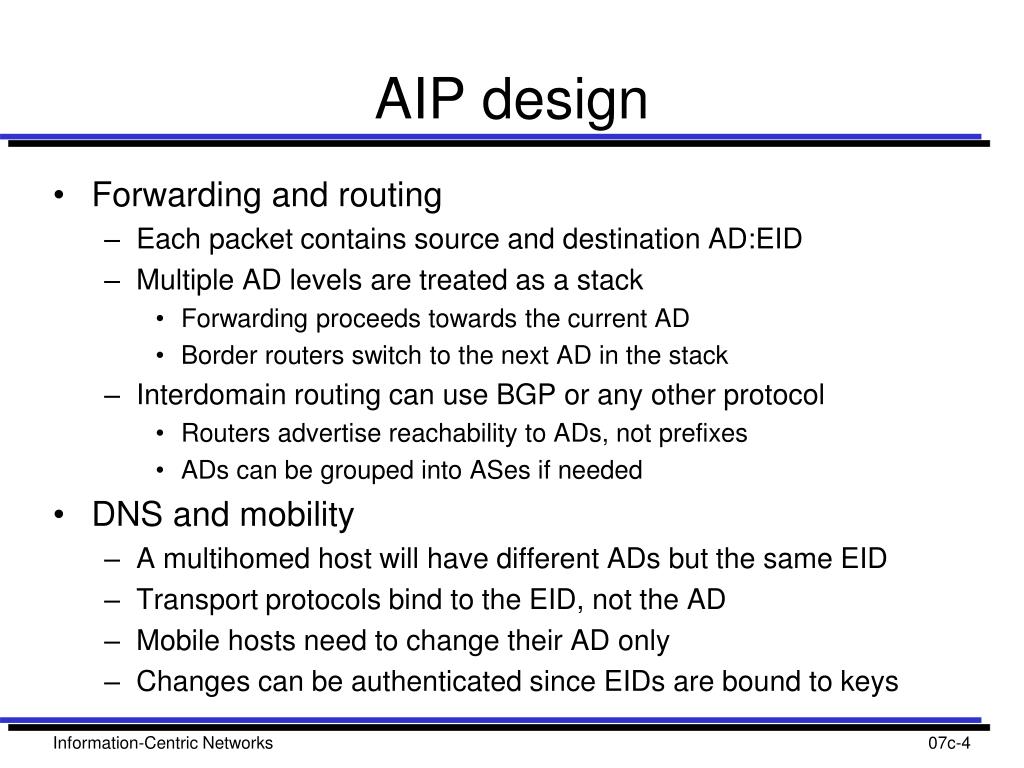 AIP design

• Forwarding and routing
– Each packet contains source and destination AD:EID
– Multiple AD levels are treated as a stack
• Forwarding proceeds towards the current AD
• Border routers switch to the next AD in the stack
– Interdomain routing can use BGP or any other protocol
• Routers advertise reachability to ADs, not prefixes
• ADs can be grouped into ASes if needed
• DNS and mobility
– A multihomed host will have different ADs but the same EID
– Transport protocols bind to the EID, not the AD
– Mobile hosts need to change their AD only
– Changes can be authenticated since EIDs are bound to keys

Information-Centric Networks

07c-4